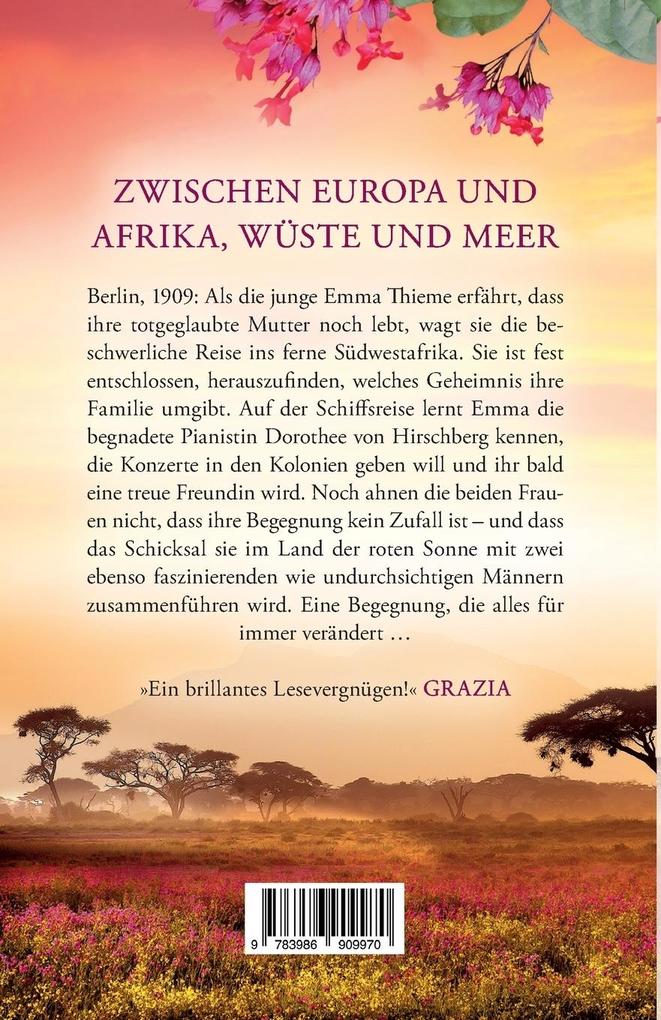 ZWISCHEN EUROPA UND AFRIKA, WÜSTE UND MEER

Berlin, 1909: Als die junge Emma Thieme erfährt, dass ihre totgeglaubte Mutter noch lebt, wagt sie die beschwerliche Reise ins ferne Südwestafrika. Sie ist fest entschlossen, herauszufinden, welches Geheimnis ihre Familie umgibt. Auf der Schiffsreise lernt Emma die begnadete Pianistin Dorothee von Hirschberg kennen, die Konzerte in den Kolonien geben will und ihr bald eine treue Freundin wird. Noch ahnen die beiden Frauen nicht, dass ihre Begegnung kein Zufall ist – und dass das Schicksal sie im Land der roten Sonne mit zwei ebenso faszinierenden wie undurchsichtigen Männern zusammenführen wird. Eine Begegnung, die alles für immer verändert …

»Ein brillantes Lesevergnügen!« GRAZIA

9 783986 909970